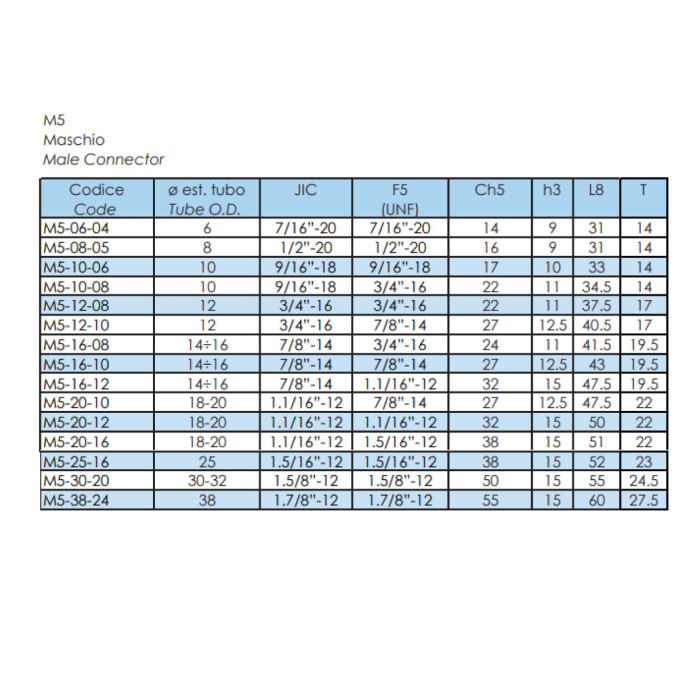 M5
Maschio
Male Connector

| Codice Code | ø est. tubo Tube O.D. | JIC | F5 (UNF) | Ch5 | h3 | L8 | T |
|---|---|---|---|---|---|---|---|
| M5-06-04 | 6 | 7/16"-20 | 7/16"-20 | 14 | 9 | 31 | 14 |
| M5-08-05 | 8 | 1/2"-20 | 1/2"-20 | 16 | 9 | 31 | 14 |
| M5-10-06 | 10 | 9/16"-18 | 9/16"-18 | 17 | 10 | 33 | 14 |
| M5-10-08 | 10 | 9/16"-18 | 3/4"-16 | 22 | 11 | 34.5 | 14 |
| M5-12-08 | 12 | 3/4"-16 | 3/4"-16 | 22 | 11 | 37.5 | 17 |
| M5-12-10 | 12 | 3/4"-16 | 7/8"-14 | 27 | 12.5 | 40.5 | 17 |
| M5-16-08 | 14÷16 | 7/8"-14 | 3/4"-16 | 24 | 11 | 41.5 | 19.5 |
| M5-16-10 | 14÷16 | 7/8"-14 | 7/8"-14 | 27 | 12.5 | 43 | 19.5 |
| M5-16-12 | 14÷16 | 7/8"-14 | 1.1/16"-12 | 32 | 15 | 47.5 | 19.5 |
| M5-20-10 | 18-20 | 1.1/16"-12 | 7/8"-14 | 27 | 12.5 | 47.5 | 22 |
| M5-20-12 | 18-20 | 1.1/16"-12 | 1.1/16"-12 | 32 | 15 | 50 | 22 |
| M5-20-16 | 18-20 | 1.1/16"-12 | 1.5/16"-12 | 38 | 15 | 51 | 22 |
| M5-25-16 | 25 | 1.5/16"-12 | 1.5/16"-12 | 38 | 15 | 52 | 23 |
| M5-30-20 | 30-32 | 1.5/8"-12 | 1.5/8"-12 | 50 | 15 | 55 | 24.5 |
| M5-38-24 | 38 | 1.7/8"-12 | 1.7/8"-12 | 55 | 15 | 60 | 27.5 |